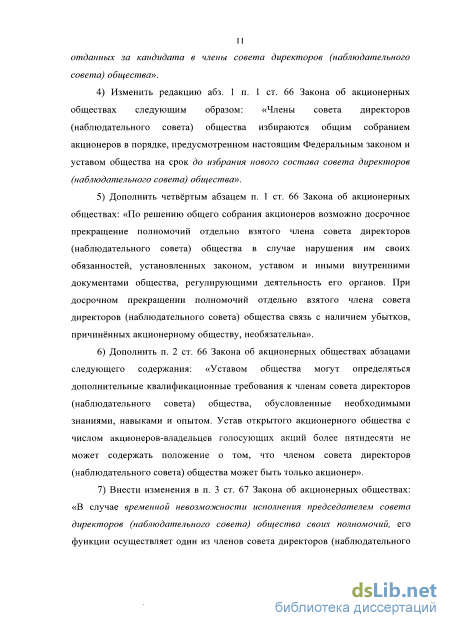 11

отданных за кандидата в члены совета директоров (наблюдательного совета) общества».

4) Изменить редакцию абз. 1 п. 1 ст. 66 Закона об акционерных обществах следующим образом: «Члены совета директоров (наблюдательного совета) общества избираются общим собранием акционеров в порядке, предусмотренном настоящим Федеральным законом и уставом общества на срок до избрания нового состава совета директоров (наблюдательного совета) общества».

5) Дополнить четвёртым абзацем п. 1 ст. 66 Закона об акционерных обществах: «По решению общего собрания акционеров возможно досрочное прекращение полномочий отдельно взятого члена совета директоров (наблюдательного совета) общества в случае нарушения им своих обязанностей, установленных законом, уставом и иными внутренними документами общества, регулирующими деятельность его органов. При досрочном прекращении полномочий отдельно взятого члена совета директоров (наблюдательного совета) общества связь с наличием убытков, причинённых акционерному обществу, необязательна».

6) Дополнить п. 2 ст. 66 Закона об акционерных обществах абзацами следующего содержания: «Уставом общества могут определяться дополнительные квалификационные требования к членам совета директоров (наблюдательного совета) общества, обусловленные необходимыми знаниями, навыками и опытом. Устав открытого акционерного общества с числом акционеров-владельцев голосующих акций более пятидесяти не может содержать положение о том, что членом совета директоров (наблюдательного совета) общества может быть только акционер».

7) Внести изменения в п. 3 ст. 67 Закона об акционерных обществах: «В случае временной невозможности исполнения председателем совета директоров (наблюдательного совета) общества своих полномочий, его функции осуществляет один из членов совета директоров (наблюдательного

dsLib.net
библиотека диссертаций